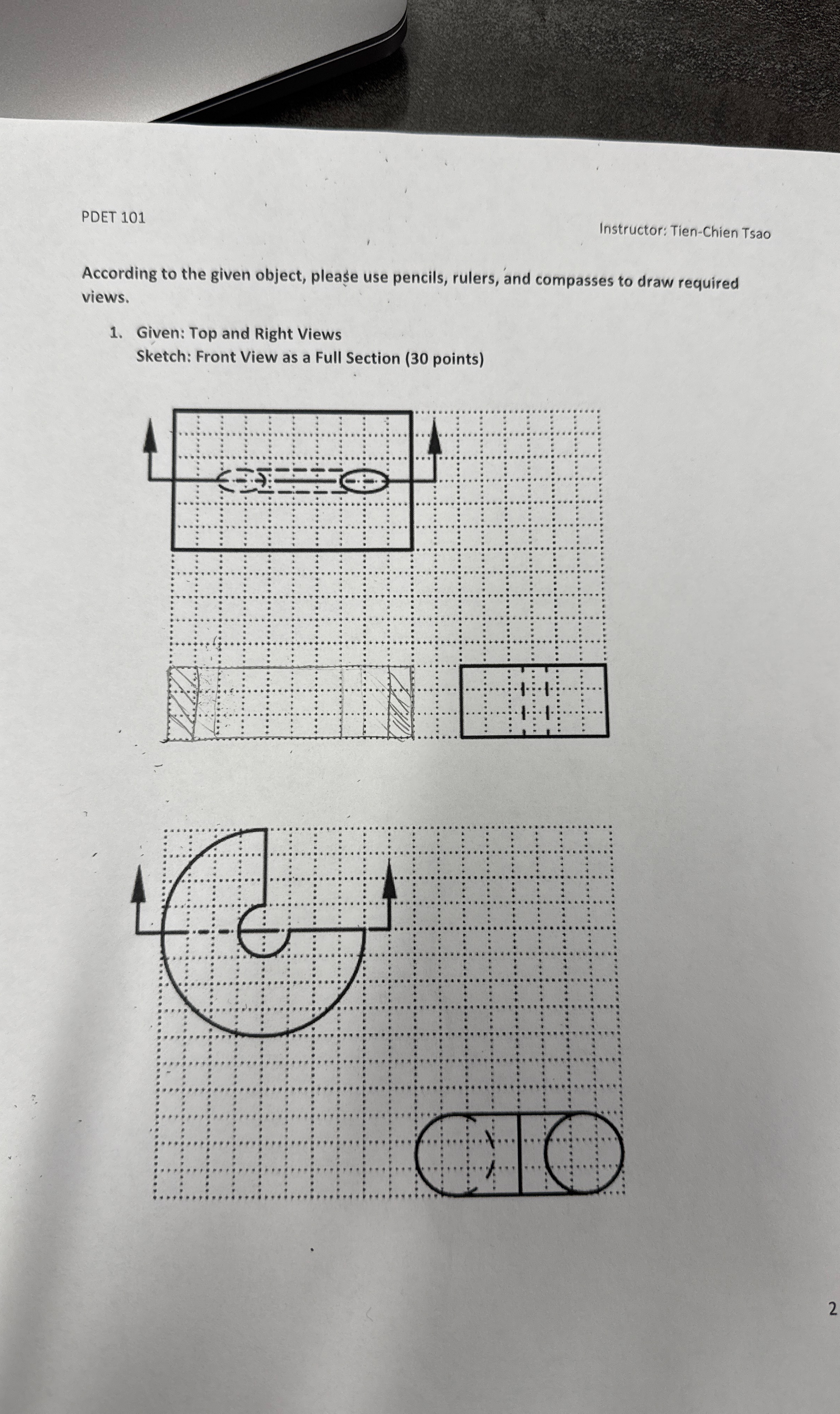 PDET 101

Instructor: Tien-Chien Tsao

According to the given object, please use pencils, rulers, and compasses to draw required views.

1. Given: Top and Right Views
Sketch: Front View as a Full Section (30 points)

2